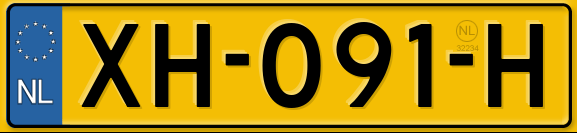 NL
XH-091-H
NL
32234